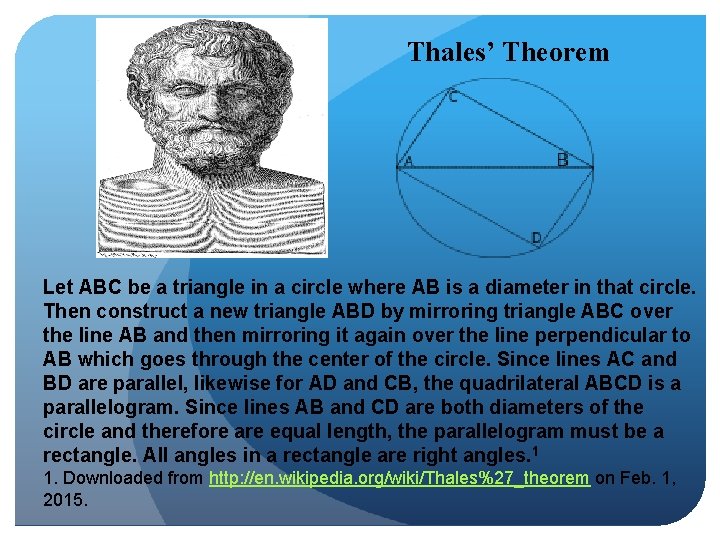 Thales' Theorem

C

A

B

D

Let ABC be a triangle in a circle where AB is a diameter in that circle. Then construct a new triangle ABD by mirroring triangle ABC over the line AB and then mirroring it again over the line perpendicular to AB which goes through the center of the circle. Since lines AC and BD are parallel, likewise for AD and CB, the quadrilateral ABCD is a parallelogram. Since lines AB and CD are both diameters of the circle and therefore are equal length, the parallelogram must be a rectangle. All angles in a rectangle are right angles.$^1$

1. Downloaded from http://en.wikipedia.org/wiki/Thales%27_theorem on Feb. 1, 2015.